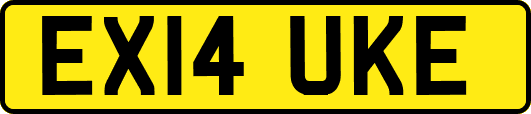 EX14 UKE